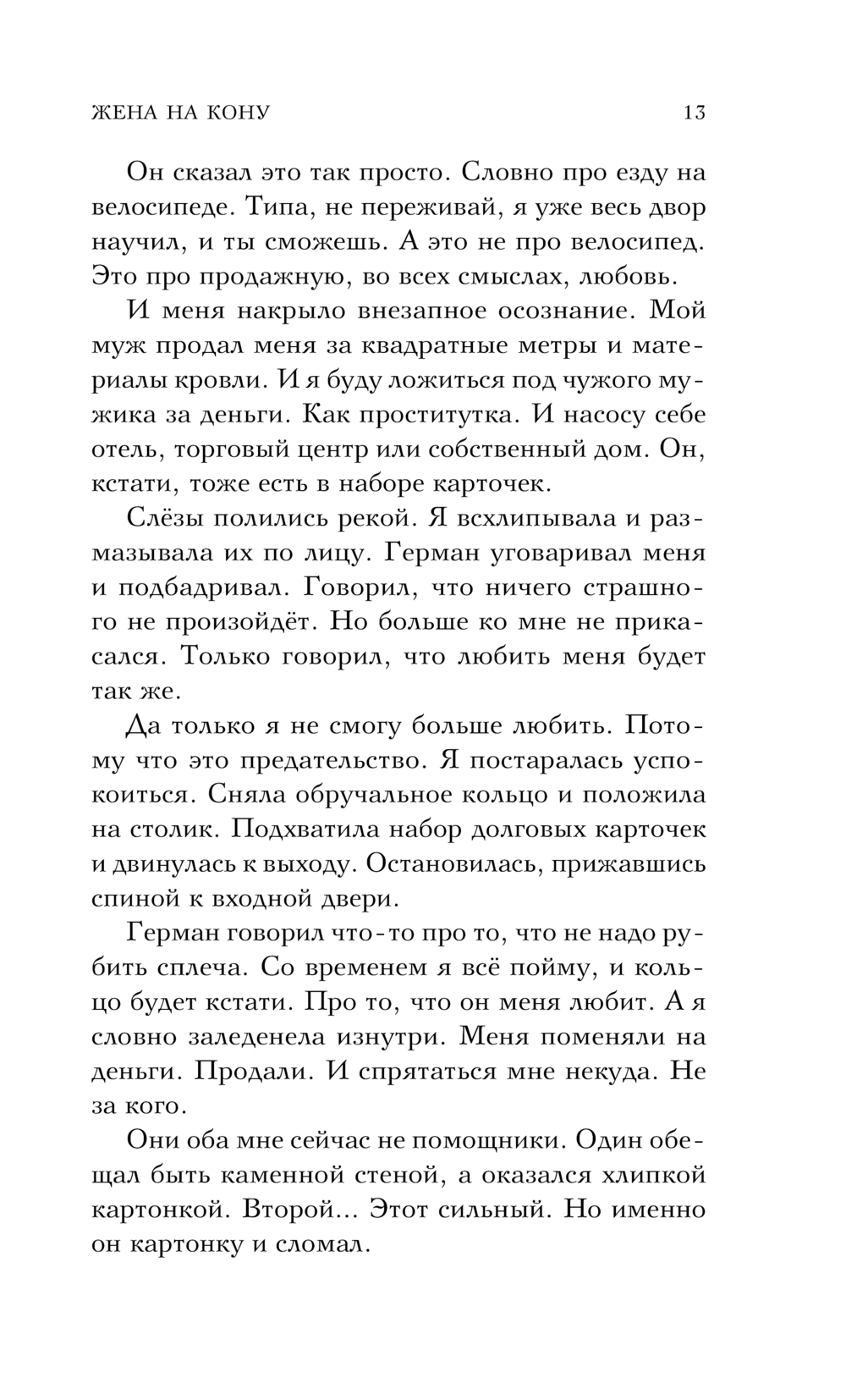 ЖЕНА НА КОНУ 13

Он сказал это так просто. Словно про езду на велосипеде. Типа, не переживай, я уже весь двор научил, и ты сможешь. А это не про велосипед. Это про продажную, во всех смыслах, любовь.

И меня накрыло внезапное осознание. Мой муж продал меня за квадратные метры и материалы кровли. И я буду ложиться под чужого мужика за деньги. Как проститутка. И насосу себе отель, торговый центр или собственный дом. Он, кстати, тоже есть в наборе карточек.

Слёзы полились рекой. Я всхлипывала и размазывала их по лицу. Герман уговаривал меня и подбадривал. Говорил, что ничего страшного не произойдёт. Но больше ко мне не прикасался. Только говорил, что любить меня будет так же.

Да только я не смогу больше любить. Потому что это предательство. Я постаралась успокоиться. Сняла обручальное кольцо и положила на столик. Подхватила набор долговых карточек и двинулась к выходу. Остановилась, прижавшись спиной к входной двери.

Герман говорил что-то про то, что не надо рубить сплеча. Со временем я всё пойму, и кольцо будет кстати. Про то, что он меня любит. А я словно заледенела изнутри. Меня поменяли на деньги. Продали. И спрятаться мне некуда. Не за кого.

Они оба мне сейчас не помощники. Один обещал быть каменной стеной, а оказался хлипкой картонкой. Второй... Этот сильный. Но именно он картонку и сломал.